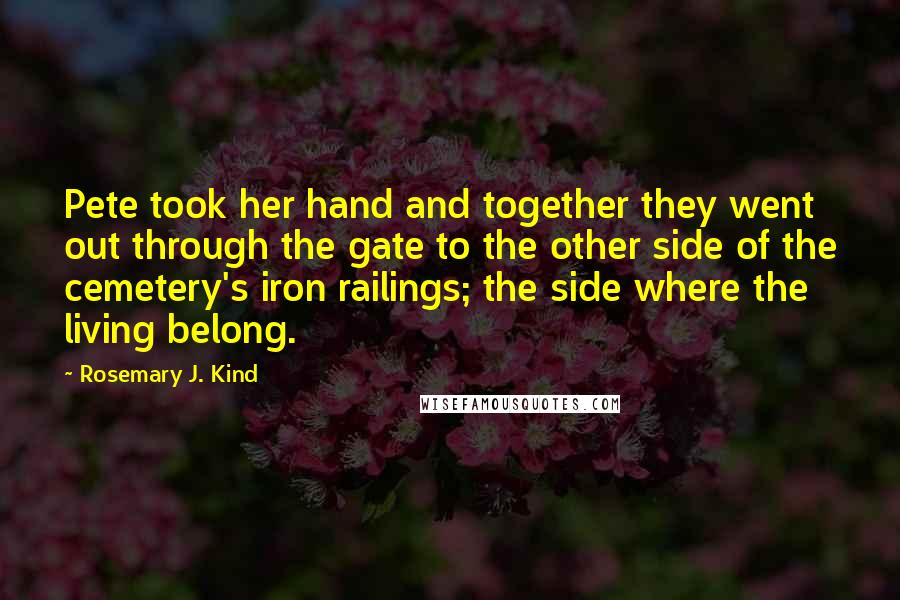 Pete took her hand and together they went out through the gate to the other side of the cemetery's iron railings; the side where the living belong.

~ Rosemary J. Kind

WISEFAMOUSQUOTES.COM